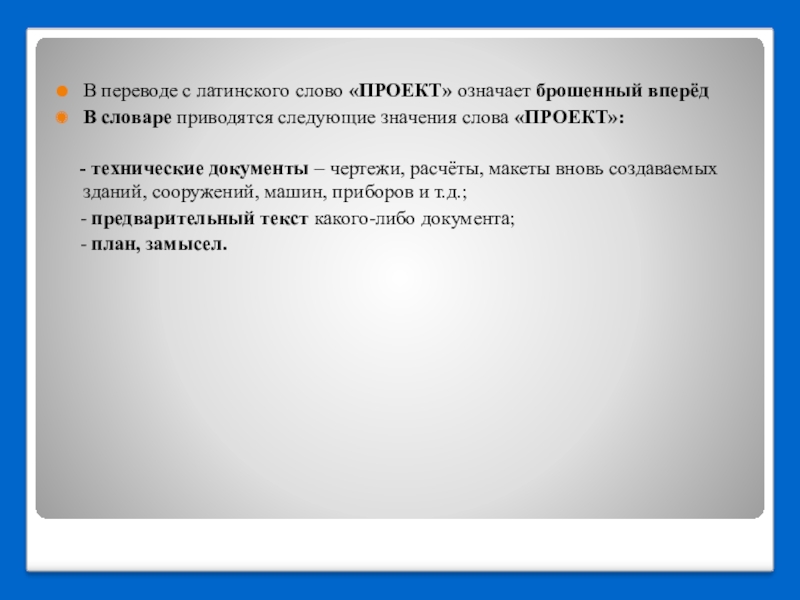 • В переводе с латинского слово «ПРОЕКТ» означает брошенный вперёд
• В словаре приводятся следующие значения слова «ПРОЕКТ»:

- технические документы – чертежи, расчёты, макеты вновь создаваемых зданий, сооружений, машин, приборов и т.д.;
- предварительный текст какого-либо документа;
- план, замысел.